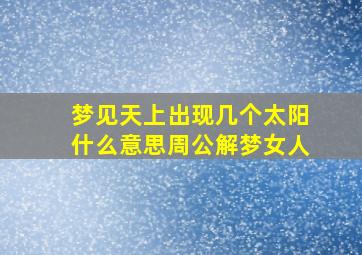 梦见天上出现几个太阳什么意思周公解梦女人